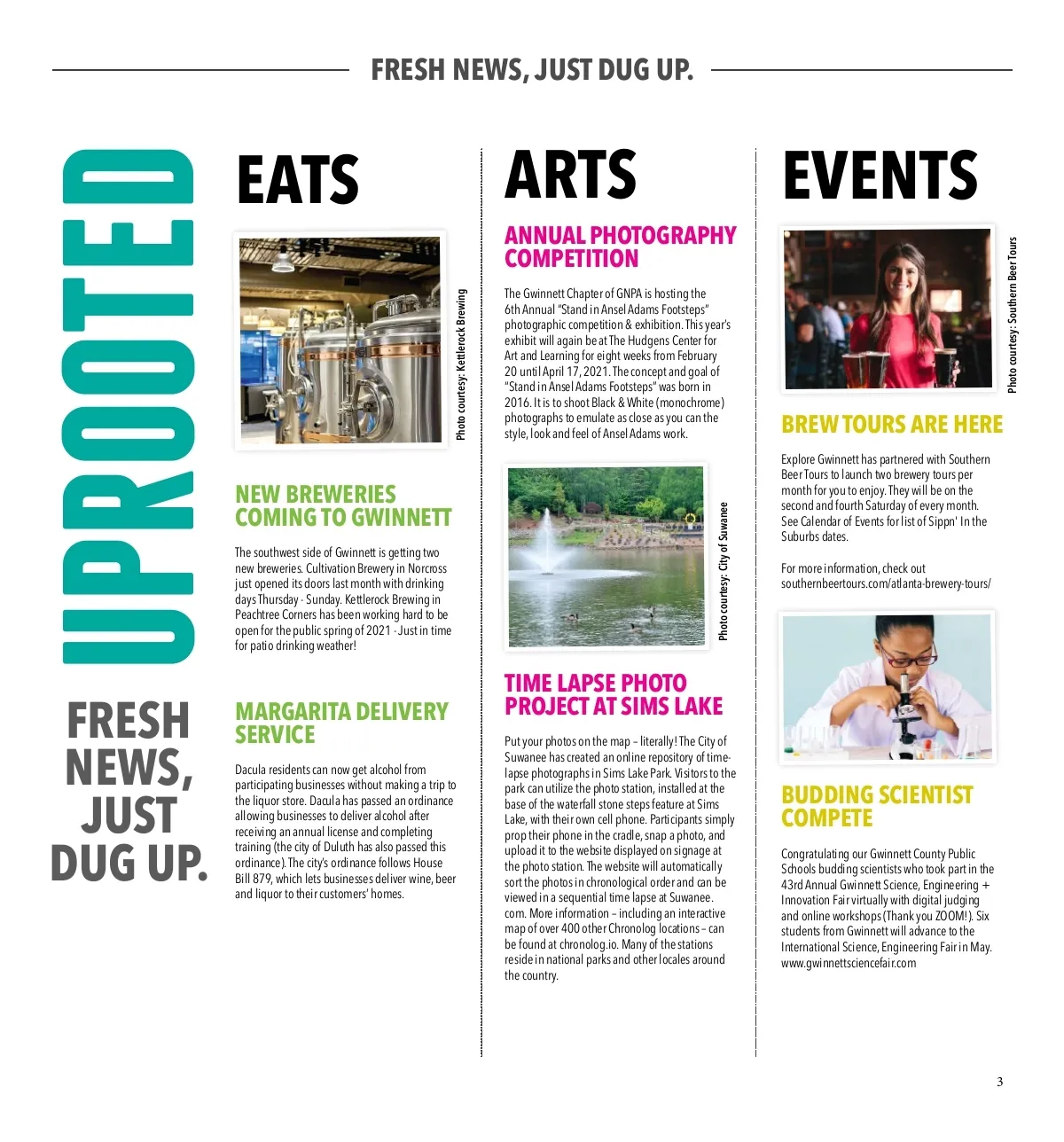 FRESH NEWS, JUST DUG UP.

UPROOTED

FRESH NEWS, JUST DUG UP.

EATS

Photo courtesy: Kettlerock Brewing

NEW BREWERIES COMING TO GWINNETT

The southwest side of Gwinnett is getting two new breweries. Cultivation Brewery in Norcross just opened its doors last month with drinking days Thursday - Sunday. Kettlerock Brewing in Peachtree Corners has been working hard to be open for the public spring of 2021 - Just in time for patio drinking weather!

MARGARITA DELIVERY SERVICE

Dacula residents can now get alcohol from participating businesses without making a trip to the liquor store. Dacula has passed an ordinance allowing businesses to deliver alcohol after receiving an annual license and completing training (the city of Duluth has also passed this ordinance). The city's ordinance follows House Bill 879, which lets businesses deliver wine, beer and liquor to their customers' homes.

ARTS

ANNUAL PHOTOGRAPHY COMPETITION

The Gwinnett Chapter of GNPA is hosting the 6th Annual "Stand in Ansel Adams Footsteps" photographic competition & exhibition. This year's exhibit will again be at The Hudgens Center for Art and Learning for eight weeks from February 20 until April 17, 2021. The concept and goal of "Stand in Ansel Adams Footsteps" was born in 2016. It is to shoot Black & White (monochrome) photographs to emulate as close as you can the style, look and feel of Ansel Adams work.

Photo courtesy: City of Suwanee

TIME LAPSE PHOTO PROJECT AT SIMS LAKE

Put your photos on the map – literally! The City of Suwanee has created an online repository of time-lapse photographs in Sims Lake Park. Visitors to the park can utilize the photo station, installed at the base of the waterfall stone steps feature at Sims Lake, with their own cell phone. Participants simply prop their phone in the cradle, snap a photo, and upload it to the website displayed on signage at the photo station. The website will automatically sort the photos in chronological order and can be viewed in a sequential time lapse at Suwanee.com. More information – including an interactive map of over 400 other Chronolog locations – can be found at chronolog.io. Many of the stations reside in national parks and other locales around the country.

EVENTS

Photo courtesy: Southern Beer Tours

BREW TOURS ARE HERE

Explore Gwinnett has partnered with Southern Beer Tours to launch two brewery tours per month for you to enjoy. They will be on the second and fourth Saturday of every month. See Calendar of Events for list of Sippn' In the Suburbs dates.

For more information, check out southernbeertours.com/atlanta-brewery-tours/

BUDDING SCIENTIST COMPETE

Congratulating our Gwinnett County Public Schools budding scientists who took part in the 43rd Annual Gwinnett Science, Engineering + Innovation Fair virtually with digital judging and online workshops (Thank you ZOOM!). Six students from Gwinnett will advance to the International Science, Engineering Fair in May. www.gwinnettsciencefair.com

3